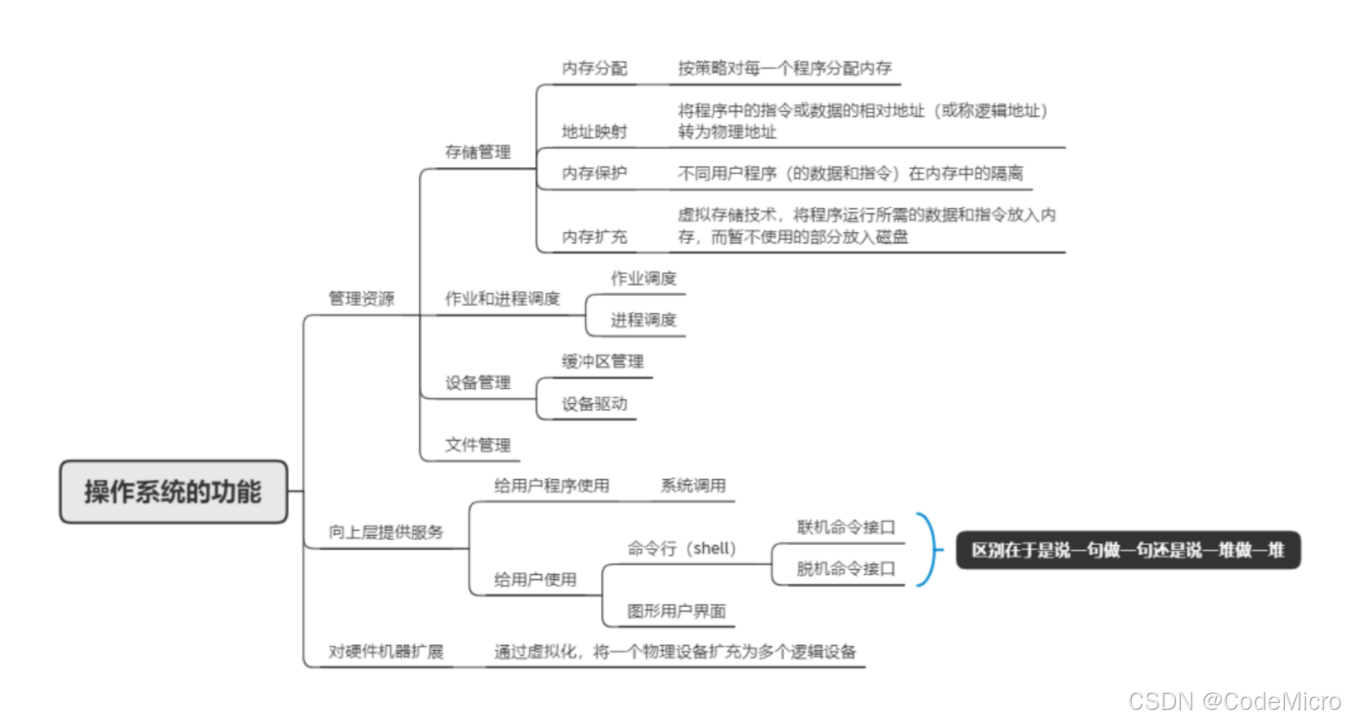 操作系统的功能

管理资源

存储管理

内存分配
按策略对每一个程序分配内存

地址映射
将程序中的指令或数据的相对地址（或称逻辑地址）转为物理地址

内存保护
不同用户程序（的数据和指令）在内存中的隔离

内存扩充
虚拟存储技术，将程序运行所需的数据和指令放入内存，而暂不使用的部分放入磁盘

作业和进程调度
作业调度
进程调度

设备管理
缓冲区管理
设备驱动

文件管理

向上层提供服务

给用户程序使用
系统调用

给用户使用
命令行（shell）
联机命令接口
脱机命令接口
区别在于是说一句做一句还是说一堆做一堆
图形用户界面

对硬件机器扩展
通过虚拟化，将一个物理设备扩充为多个逻辑设备

CSDN @CodeMicro